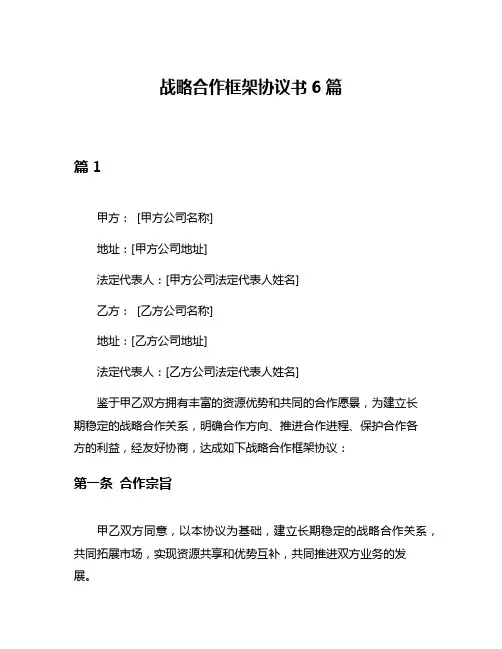 战略合作框架协议书 6 篇

篇 1

甲方： [甲方公司名称]

地址：[甲方公司地址]

法定代表人：[甲方公司法定代表人姓名]

乙方： [乙方公司名称]

地址：[乙方公司地址]

法定代表人：[乙方公司法定代表人姓名]

鉴于甲乙双方拥有丰富的资源优势和共同的合作愿景，为建立长期稳定的战略合作关系，明确合作方向、推进合作进程、保护合作各方的利益，经友好协商，达成如下战略合作框架协议：

第一条 合作宗旨

甲乙双方同意，以本协议为基础，建立长期稳定的战略合作关系，共同拓展市场，实现资源共享和优势互补，共同推进双方业务的发展。